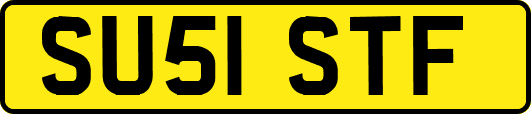 SU51 STF